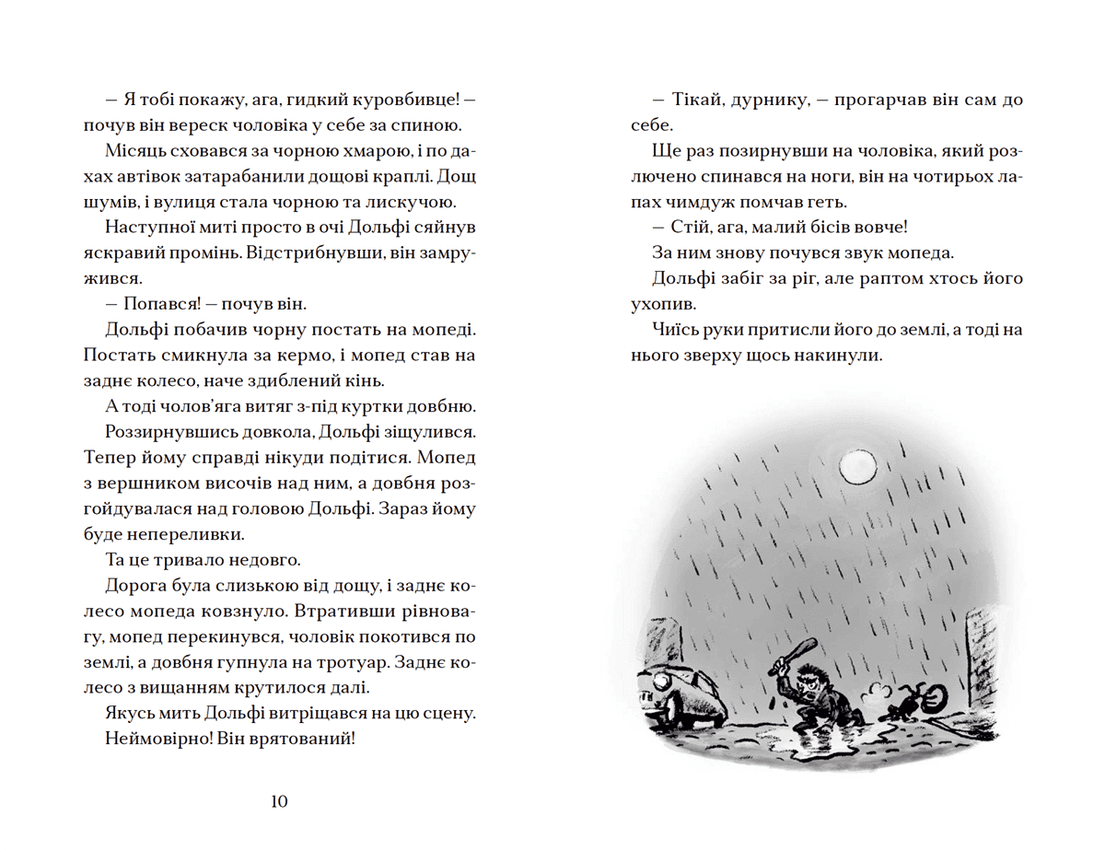 — Я тобі покажу, ага, гидкий куровбивце! — почув він вереск чоловіка у себе за спиною.

Місяць сховався за чорною хмарою, і по дахах автівок затарабанили дощові краплі. Дощ шумів, і вулиця стала чорною та лискучою.

Наступної миті просто в очі Дольфі сяйнув яскравий промінь. Відстрибнувши, він замружився.

— Попався! — почув він.

Дольфі побачив чорну постать на мопеді. Постать смикнула за кермо, і мопед став на заднє колесо, наче здиблений кінь.

А тоді чолов'яга витяг з-під куртки довбню.

Роззирнувшись довкола, Дольфі зіщулився. Тепер йому справді нікуди подітися. Мопед з вершником височів над ним, а довбня розгойдувалася над головою Дольфі. Зараз йому буде непереливки.

Та це тривало недовго.

Дорога була слизькою від дощу, і заднє колесо мопеда ковзнуло. Втративши рівновагу, мопед перекинувся, чоловік покотився по землі, а довбня гупнула на тротуар. Заднє колесо з вищанням крутилося далі.

Якусь мить Дольфі витріщався на цю сцену.

Неймовірно! Він врятований!

10

— Тікай, дурнику, — прогарчав він сам до себе.

Ще раз позирнувши на чоловіка, який розлючено спинався на ноги, він на чотирьох лапах чимдуж помчав геть.

— Стій, ага, малий бісів вовче!

За ним знову почувся звук мопеда.

Дольфі забіг за ріг, але раптом хтось його ухопив.

Чиїсь руки притисли його до землі, а тоді на нього зверху щось накинули.